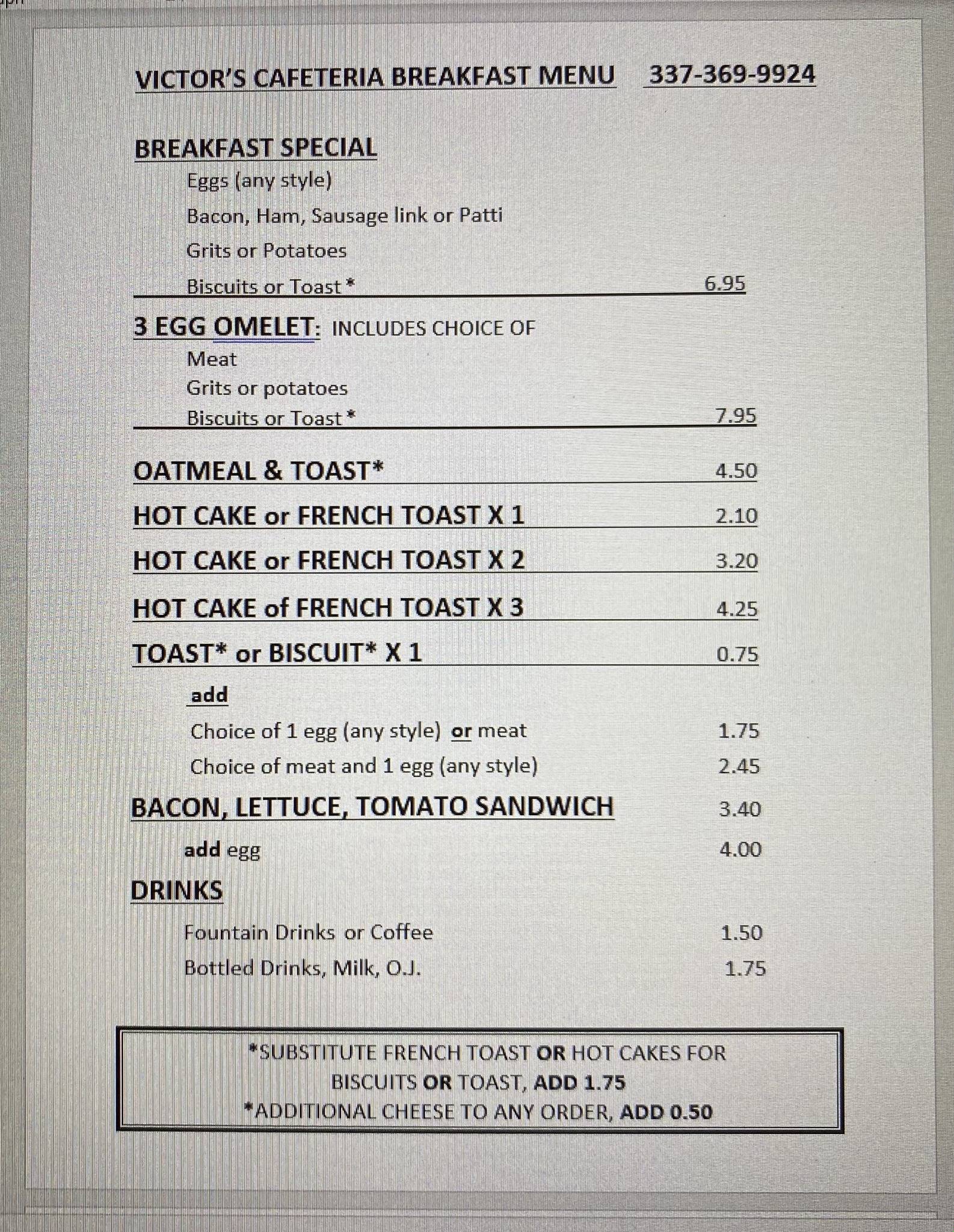 VICTOR'S CAFETERIA BREAKFAST MENU 337-369-9924

BREAKFAST SPECIAL
Eggs (any style)
Bacon, Ham, Sausage link or Patti
Grits or Potatoes
Biscuits or Toast * 6.95

3 EGG OMELET: INCLUDES CHOICE OF
Meat
Grits or potatoes
Biscuits or Toast * 7.95

OATMEAL & TOAST* 4.50

HOT CAKE or FRENCH TOAST X 1 2.10

HOT CAKE or FRENCH TOAST X 2 3.20

HOT CAKE of FRENCH TOAST X 3 4.25

TOAST* or BISCUIT* X 1 0.75

add
Choice of 1 egg (any style) or meat 1.75
Choice of meat and 1 egg (any style) 2.45

BACON, LETTUCE, TOMATO SANDWICH 3.40
add egg 4.00

DRINKS
Fountain Drinks or Coffee 1.50
Bottled Drinks, Milk, O.J. 1.75

*SUBSTITUTE FRENCH TOAST OR HOT CAKES FOR BISCUITS OR TOAST, ADD 1.75
*ADDITIONAL CHEESE TO ANY ORDER, ADD 0.50